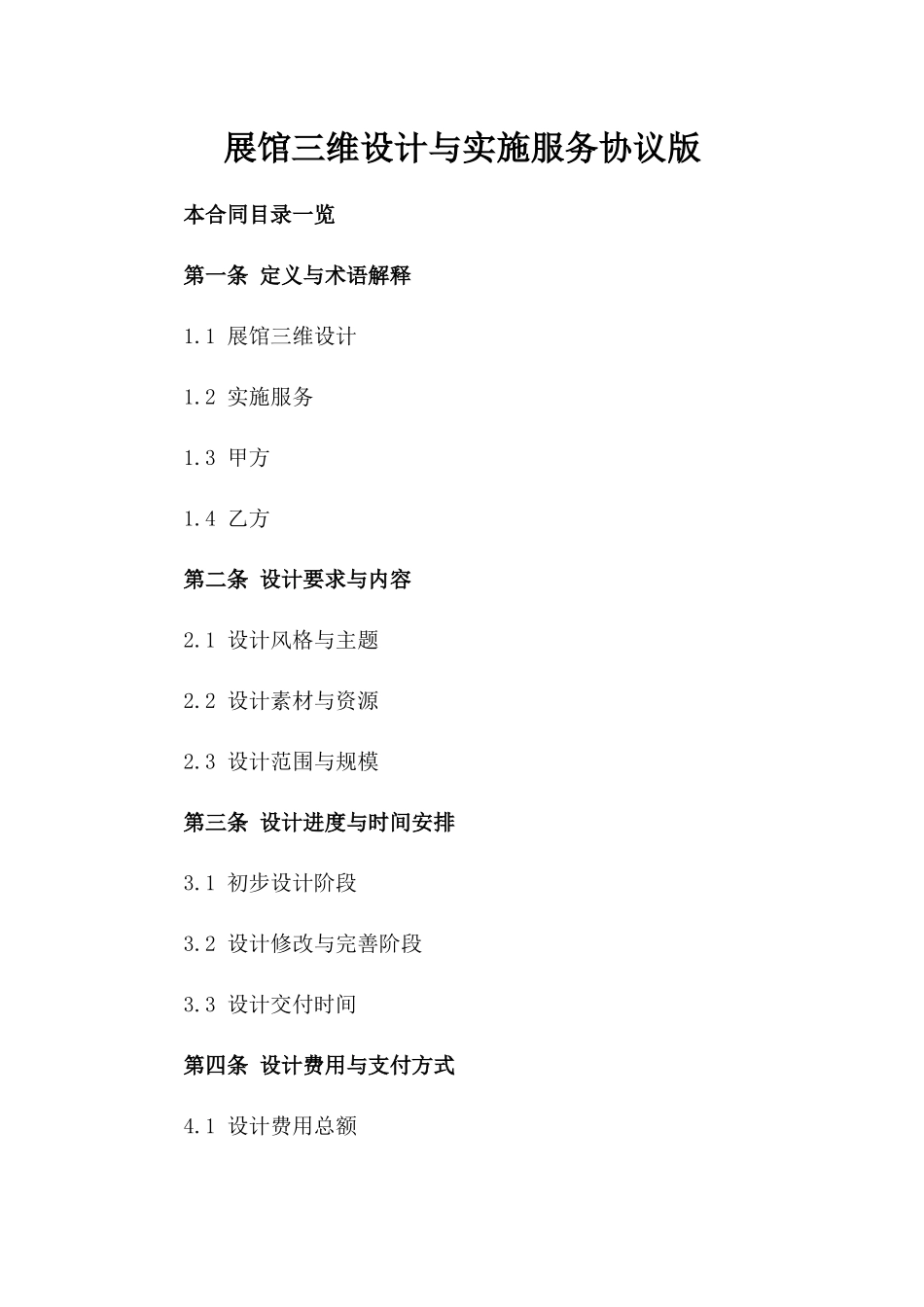 展馆三维设计与实施服务协议版

本合同目录一览

第一条 定义与术语解释

1.1 展馆三维设计

1.2 实施服务

1.3 甲方

1.4 乙方

第二条 设计要求与内容

2.1 设计风格与主题

2.2 设计素材与资源

2.3 设计范围与规模

第三条 设计进度与时间安排

3.1 初步设计阶段

3.2 设计修改与完善阶段

3.3 设计交付时间

第四条 设计费用与支付方式

4.1 设计费用总额